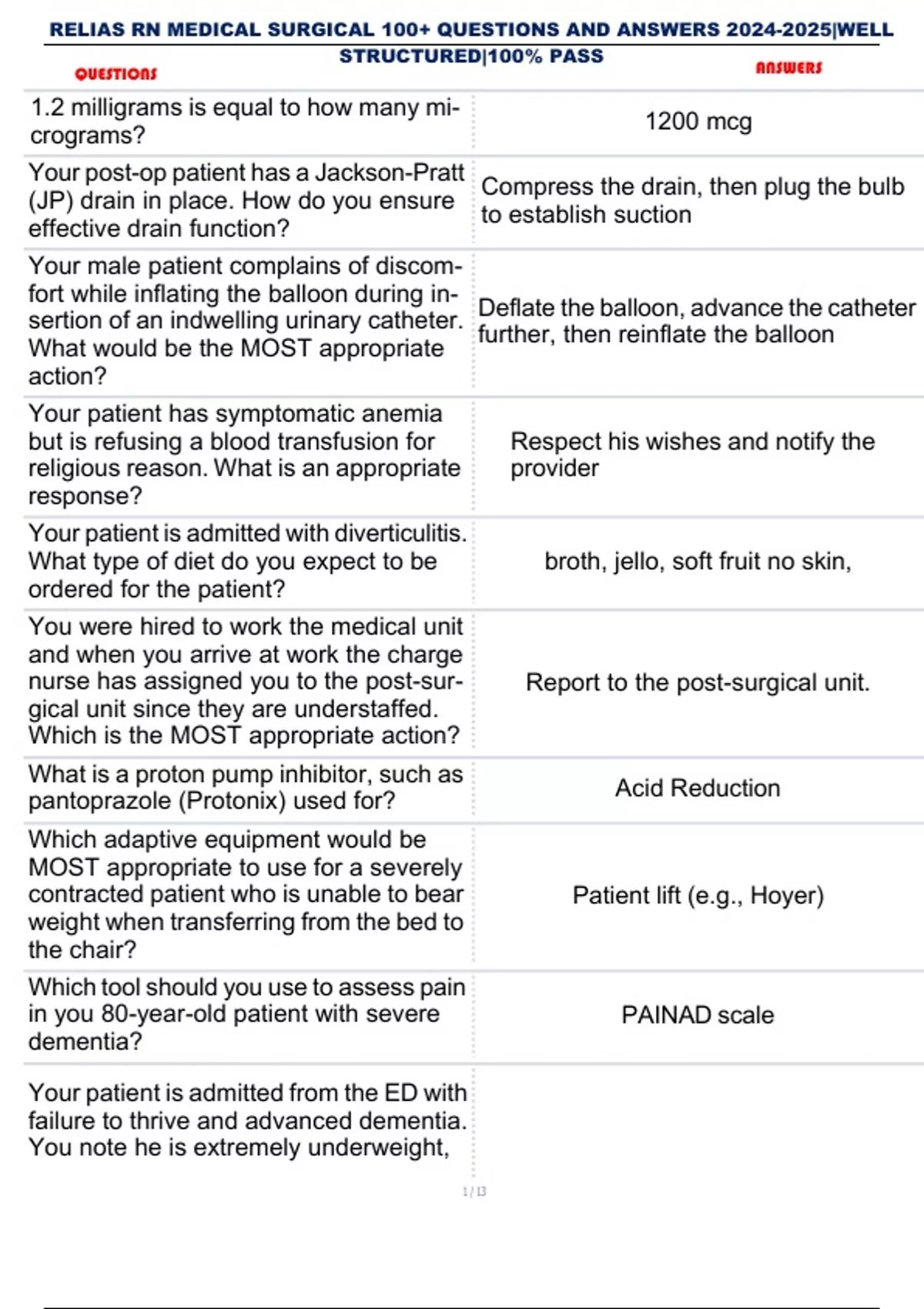 RELIAS RN MEDICAL SURGICAL 100+ QUESTIONS AND ANSWERS 2024-2025|WELL STRUCTURED|100% PASS

| QUESTIONS | ANSWERS |
|---|---|
| 1.2 milligrams is equal to how many micrograms? | 1200 mcg |
| Your post-op patient has a Jackson-Pratt (JP) drain in place. How do you ensure effective drain function? | Compress the drain, then plug the bulb to establish suction |
| Your male patient complains of discomfort while inflating the balloon during insertion of an indwelling urinary catheter. What would be the MOST appropriate action? | Deflate the balloon, advance the catheter further, then reinflate the balloon |
| Your patient has symptomatic anemia but is refusing a blood transfusion for religious reason. What is an appropriate response? | Respect his wishes and notify the provider |
| Your patient is admitted with diverticulitis. What type of diet do you expect to be ordered for the patient? | broth, jello, soft fruit no skin, |
| You were hired to work the medical unit and when you arrive at work the charge nurse has assigned you to the post-surgical unit since they are understaffed. Which is the MOST appropriate action? | Report to the post-surgical unit. |
| What is a proton pump inhibitor, such as pantoprazole (Protonix) used for? | Acid Reduction |
| Which adaptive equipment would be MOST appropriate to use for a severely contracted patient who is unable to bear weight when transferring from the bed to the chair? | Patient lift (e.g., Hoyer) |
| Which tool should you use to assess pain in you 80-year-old patient with severe dementia? | PAINAD scale |
| Your patient is admitted from the ED with failure to thrive and advanced dementia. You note he is extremely underweight, | |

1 / 13